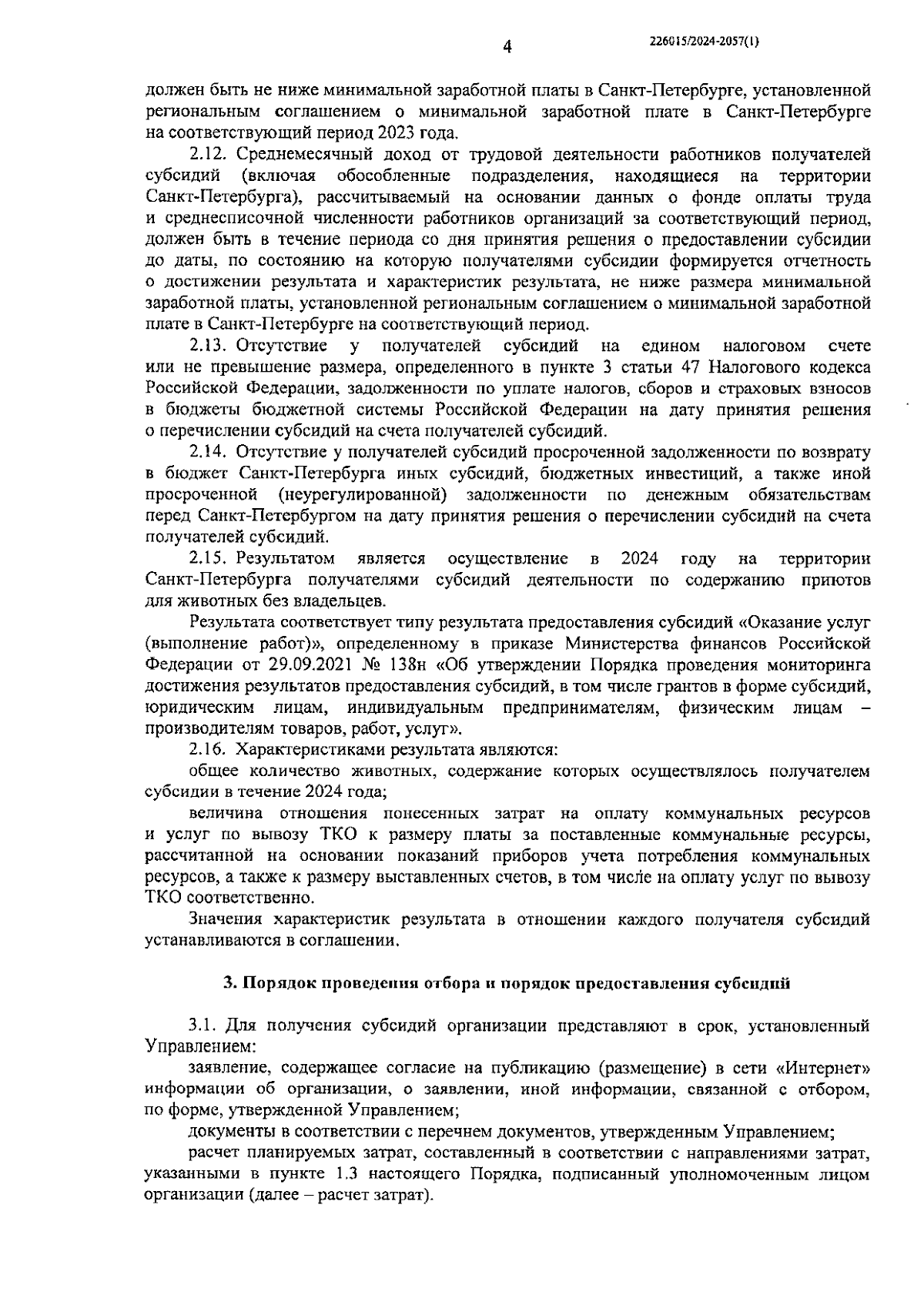 4

226015/2024-2057(1)

должен быть не ниже минимальной заработной платы в Санкт-Петербурге, установленной региональным соглашением о минимальной заработной плате в Санкт-Петербурге на соответствующий период 2023 года.

2.12. Среднемесячный доход от трудовой деятельности работников получателей субсидий (включая обособленные подразделения, находящиеся на территории Санкт-Петербурга), рассчитываемый на основании данных о фонде оплаты труда и среднесписочной численности работников организаций за соответствующий период, должен быть в течение периода со дня принятия решения о предоставлении субсидии до даты, по состоянию на которую получателями субсидии формируется отчетность о достижении результата и характеристик результата, не ниже размера минимальной заработной платы, установленной региональным соглашением о минимальной заработной плате в Санкт-Петербурге на соответствующий период.

2.13. Отсутствие у получателей субсидий на едином налоговом счете или не превышение размера, определенного в пункте 3 статьи 47 Налогового кодекса Российской Федерации, задолженности по уплате налогов, сборов и страховых взносов в бюджеты бюджетной системы Российской Федерации на дату принятия решения о перечислении субсидий на счета получателей субсидий.

2.14. Отсутствие у получателей субсидий просроченной задолженности по возврату в бюджет Санкт-Петербурга иных субсидий, бюджетных инвестиций, а также иной просроченной (неурегулированной) задолженности по денежным обязательствам перед Санкт-Петербургом на дату принятия решения о перечислении субсидий на счета получателей субсидий.

2.15. Результатом является осуществление в 2024 году на территории Санкт-Петербурга получателями субсидий деятельности по содержанию приютов для животных без владельцев.

Результата соответствует типу результата предоставления субсидий «Оказание услуг (выполнение работ)», определенному в приказе Министерства финансов Российской Федерации от 29.09.2021 № 138н «Об утверждении Порядка проведения мониторинга достижения результатов предоставления субсидий, в том числе грантов в форме субсидий, юридическим лицам, индивидуальным предпринимателям, физическим лицам – производителям товаров, работ, услуг».

2.16. Характеристиками результата являются:

общее количество животных, содержание которых осуществлялось получателем субсидии в течение 2024 года;

величина отношения понесенных затрат на оплату коммунальных ресурсов и услуг по вывозу ТКО к размеру платы за поставленные коммунальные ресурсы, рассчитанной на основании показаний приборов учета потребления коммунальных ресурсов, а также к размеру выставленных счетов, в том числе на оплату услуг по вывозу ТКО соответственно.

Значения характеристик результата в отношении каждого получателя субсидий устанавливаются в соглашении.

3. Порядок проведения отбора и порядок предоставления субсидий

3.1. Для получения субсидий организации представляют в срок, установленный Управлением:

заявление, содержащее согласие на публикацию (размещение) в сети «Интернет» информации об организации, о заявлении, иной информации, связанной с отбором, по форме, утвержденной Управлением;

документы в соответствии с перечнем документов, утвержденным Управлением;

расчет планируемых затрат, составленный в соответствии с направлениями затрат, указанными в пункте 1.3 настоящего Порядка, подписанный уполномоченным лицом организации (далее – расчет затрат).